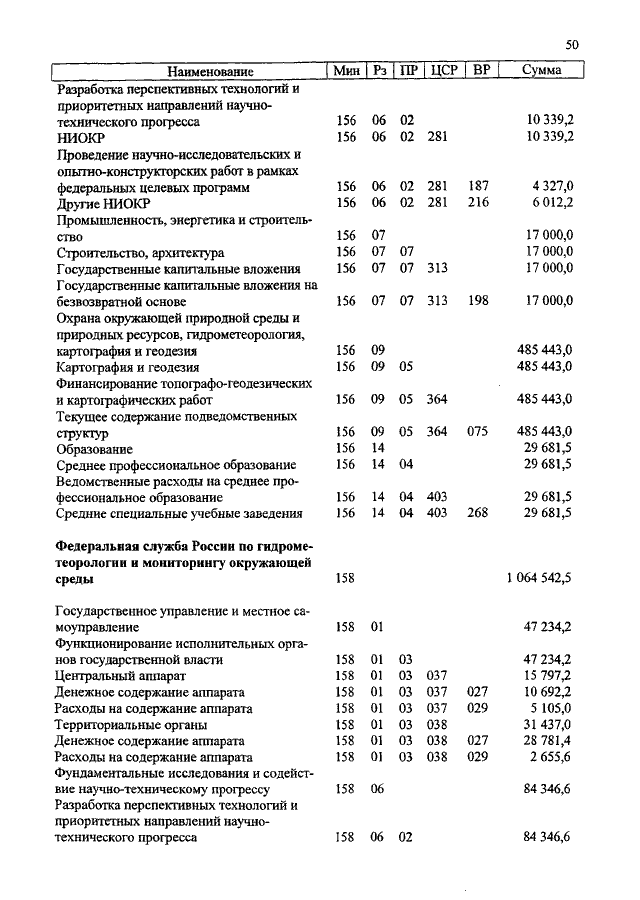 50

| Наименование | Мин | Рз | ПР | ЦСР | ВР | Сумма |
|---|---|---|---|---|---|---|
| Разработка перспективных технологий и приоритетных направлений научно-технического прогресса | 156 | 06 | 02 | | | 10 339,2 |
| НИОКР | 156 | 06 | 02 | 281 | | 10 339,2 |
| Проведение научно-исследовательских и опытно-конструкторских работ в рамках федеральных целевых программ | 156 | 06 | 02 | 281 | 187 | 4 327,0 |
| Другие НИОКР | 156 | 06 | 02 | 281 | 216 | 6 012,2 |
| Промышленность, энергетика и строительство | 156 | 07 | | | | 17 000,0 |
| Строительство, архитектура | 156 | 07 | 07 | | | 17 000,0 |
| Государственные капитальные вложения | 156 | 07 | 07 | 313 | | 17 000,0 |
| Государственные капитальные вложения на безвозвратной основе | 156 | 07 | 07 | 313 | 198 | 17 000,0 |
| Охрана окружающей природной среды и природных ресурсов, гидрометеорология, картография и геодезия | 156 | 09 | | | | 485 443,0 |
| Картография и геодезия | 156 | 09 | 05 | | | 485 443,0 |
| Финансирование топографо-геодезических и картографических работ | 156 | 09 | 05 | 364 | | 485 443,0 |
| Текущее содержание подведомственных структур | 156 | 09 | 05 | 364 | 075 | 485 443,0 |
| Образование | 156 | 14 | | | | 29 681,5 |
| Среднее профессиональное образование | 156 | 14 | 04 | | | 29 681,5 |
| Ведомственные расходы на среднее профессиональное образование | 156 | 14 | 04 | 403 | | 29 681,5 |
| Средние специальные учебные заведения | 156 | 14 | 04 | 403 | 268 | 29 681,5 |
| **Федеральная служба России по гидрометеорологии и мониторингу окружающей среды** | 158 | | | | | 1 064 542,5 |
| Государственное управление и местное самоуправление | 158 | 01 | | | | 47 234,2 |
| Функционирование исполнительных органов государственной власти | 158 | 01 | 03 | | | 47 234,2 |
| Центральный аппарат | 158 | 01 | 03 | 037 | | 15 797,2 |
| Денежное содержание аппарата | 158 | 01 | 03 | 037 | 027 | 10 692,2 |
| Расходы на содержание аппарата | 158 | 01 | 03 | 037 | 029 | 5 105,0 |
| Территориальные органы | 158 | 01 | 03 | 038 | | 31 437,0 |
| Денежное содержание аппарата | 158 | 01 | 03 | 038 | 027 | 28 781,4 |
| Расходы на содержание аппарата | 158 | 01 | 03 | 038 | 029 | 2 655,6 |
| Фундаментальные исследования и содействие научно-техническому прогрессу | 158 | 06 | | | | 84 346,6 |
| Разработка перспективных технологий и приоритетных направлений научно-технического прогресса | 158 | 06 | 02 | | | 84 346,6 |